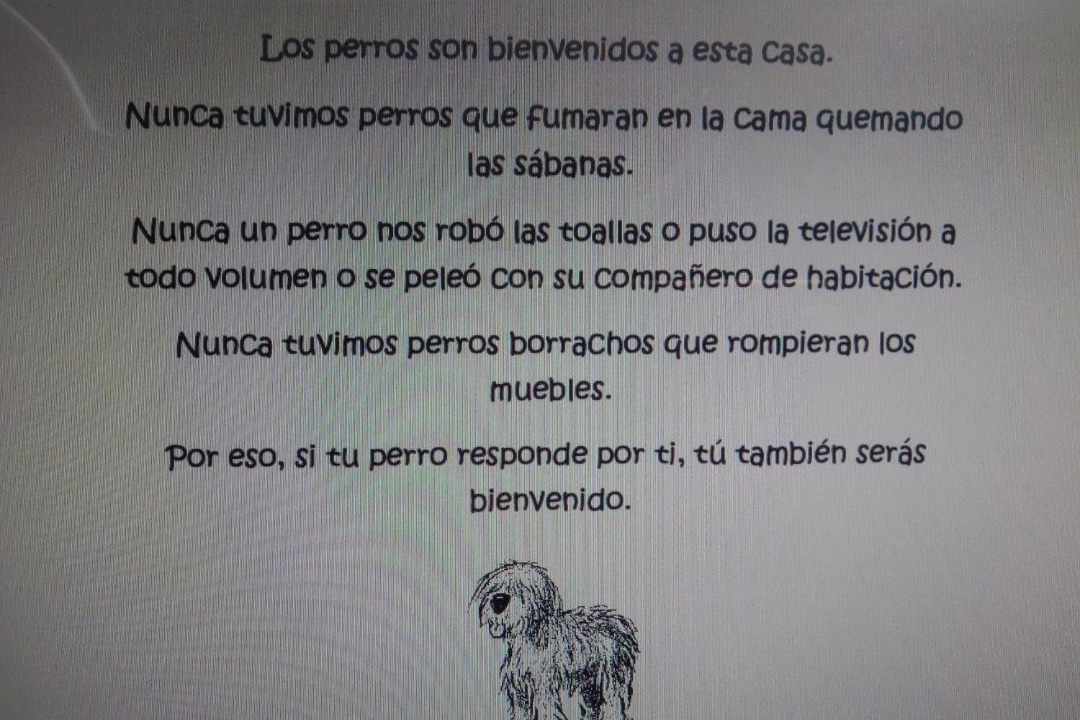 Los perros son bienvenidos a esta casa.

Nunca tuvimos perros que fumaran en la cama quemando las sábanas.

Nunca un perro nos robó las toallas o puso la televisión a todo volumen o se peleó con su compañero de habitación.

Nunca tuvimos perros borrachos que rompieran los muebles.

Por eso, si tu perro responde por ti, tú también serás bienvenido.